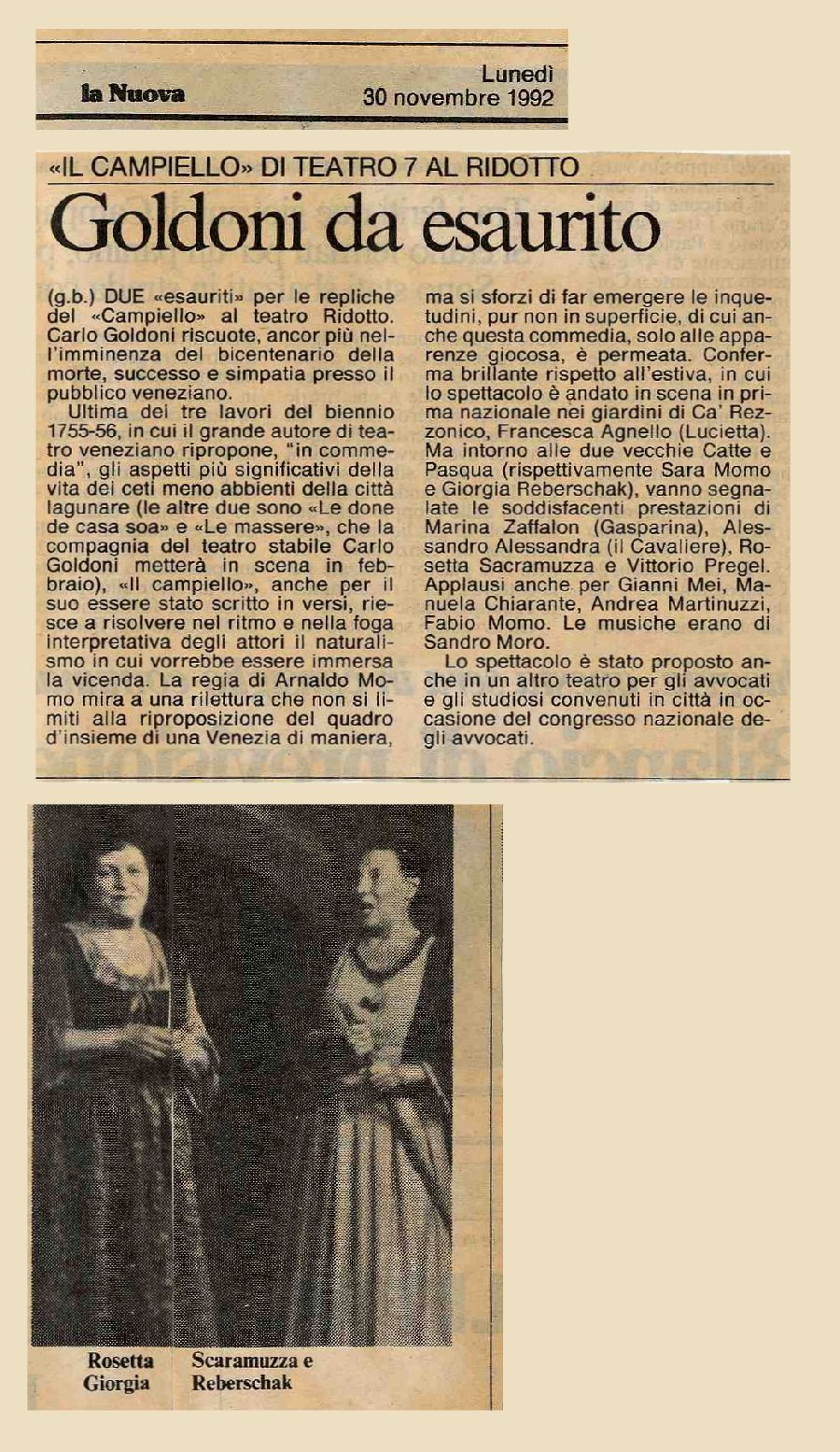 la Nuova

Lunedì
30 novembre 1992

«IL CAMPIELLO» DI TEATRO 7 AL RIDOTTO

Goldoni da esaurito

(g.b.) DUE «esauriti» per le repliche del «Campiello» al teatro Ridotto. Carlo Goldoni riscuote, ancor più nell'imminenza del bicentenario della morte, successo e simpatia presso il pubblico veneziano.

Ultima dei tre lavori del biennio 1755-56, in cui il grande autore di teatro veneziano ripropone, "in commedia", gli aspetti più significativi della vita dei ceti meno abbienti della città lagunare (le altre due sono «Le done de casa soa» e «Le massere», che la compagnia del teatro stabile Carlo Goldoni metterà in scena in febbraio), «Il campiello», anche per il suo essere stato scritto in versi, riesce a risolvere nel ritmo e nella foga interpretativa degli attori il naturalismo in cui vorrebbe essere immersa la vicenda. La regia di Arnaldo Momo mira a una rilettura che non si limiti alla riproposizione del quadro d'insieme di una Venezia di maniera, ma si sforzi di far emergere le inquetudini, pur non in superficie, di cui anche questa commedia, solo alle apparenze giocosa, è permeata. Conferma brillante rispetto all'estiva, in cui lo spettacolo è andato in scena in prima nazionale nei giardini di Ca' Rezzonico, Francesca Agnello (Lucietta). Ma intorno alle due vecchie Catte e Pasqua (rispettivamente Sara Momo e Giorgia Reberschak), vanno segnalate le soddisfacenti prestazioni di Marina Zaffalon (Gasparina), Alessandro Alessandra (il Cavaliere), Rosetta Sacramuzza e Vittorio Pregel. Applausi anche per Gianni Mei, Manuela Chiarante, Andrea Martinuzzi, Fabio Momo. Le musiche erano di Sandro Moro.

Lo spettacolo è stato proposto anche in un altro teatro per gli avvocati e gli studiosi convenuti in città in occasione del congresso nazionale degli avvocati.

Rosetta Scaramuzza e
Giorgia Reberschak